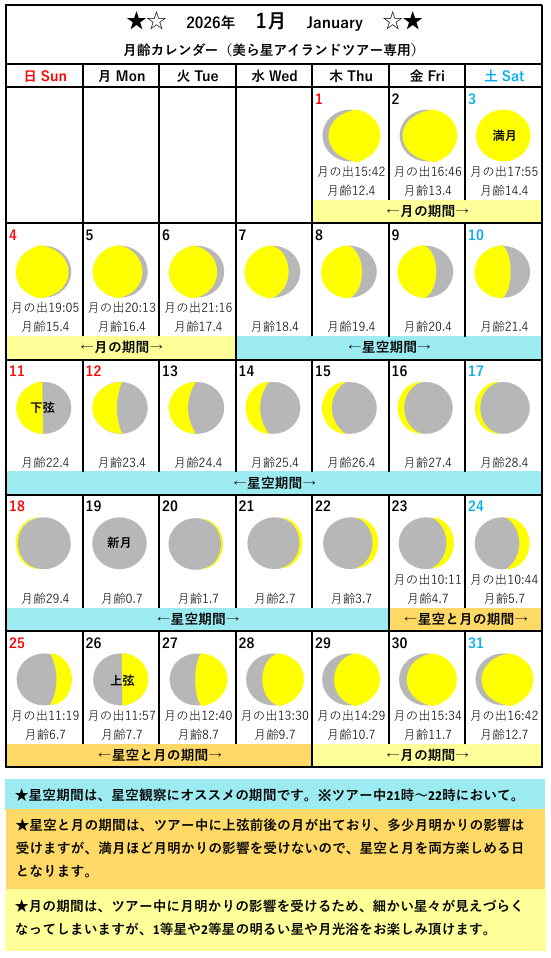 ★☆　2026年　1月　January　☆★
月齢カレンダー（美ら星アイランドツアー専用）

| 日 Sun | 月 Mon | 火 Tue | 水 Wed | 木 Thu | 金 Fri | 土 Sat |
|---|---|---|---|---|---|---|
| | | | | 1 月の出15:42 月齢12.4 | 2 月の出16:46 月齢13.4 | 3 満月 月の出17:55 月齢14.4 |
| | | | | ←月の期間→ | | |
| 4 月の出19:05 月齢15.4 | 5 月の出20:13 月齢16.4 | 6 月の出21:16 月齢17.4 | 7 月齢18.4 | 8 月齢19.4 | 9 月齢20.4 | 10 月齢21.4 |
| ←月の期間→ | | | ←星空期間→ | | | |
| 11 下弦 月齢22.4 | 12 月齢23.4 | 13 月齢24.4 | 14 月齢25.4 | 15 月齢26.4 | 16 月齢27.4 | 17 月齢28.4 |
| ←星空期間→ | | | | | | |
| 18 月齢29.4 | 19 新月 月齢0.7 | 20 月齢1.7 | 21 月齢2.7 | 22 月齢3.7 | 23 月の出10:11 月齢4.7 | 24 月の出10:44 月齢5.7 |
| ←星空期間→ | | | | | ←星空と月の期間→ | |
| 25 月の出11:19 月齢6.7 | 26 上弦 月の出11:57 月齢7.7 | 27 月の出12:40 月齢8.7 | 28 月の出13:30 月齢9.7 | 29 月の出14:29 月齢10.7 | 30 月の出15:34 月齢11.7 | 31 月の出16:42 月齢12.7 |
| ←星空と月の期間→ | | | | ←月の期間→ | | |

★星空期間は、星空観察にオススメの期間です。※ツアー中21時～22時において。

★星空と月の期間は、ツアー中に上弦前後の月が出ており、多少月明かりの影響は受けますが、満月ほど月明かりの影響を受けないので、星空と月を両方楽しめる日となります。

★月の期間は、ツアー中に月明かりの影響を受けるため、細かい星々が見えづらくなってしまいますが、1等星や2等星の明るい星や月光浴をお楽しみ頂けます。